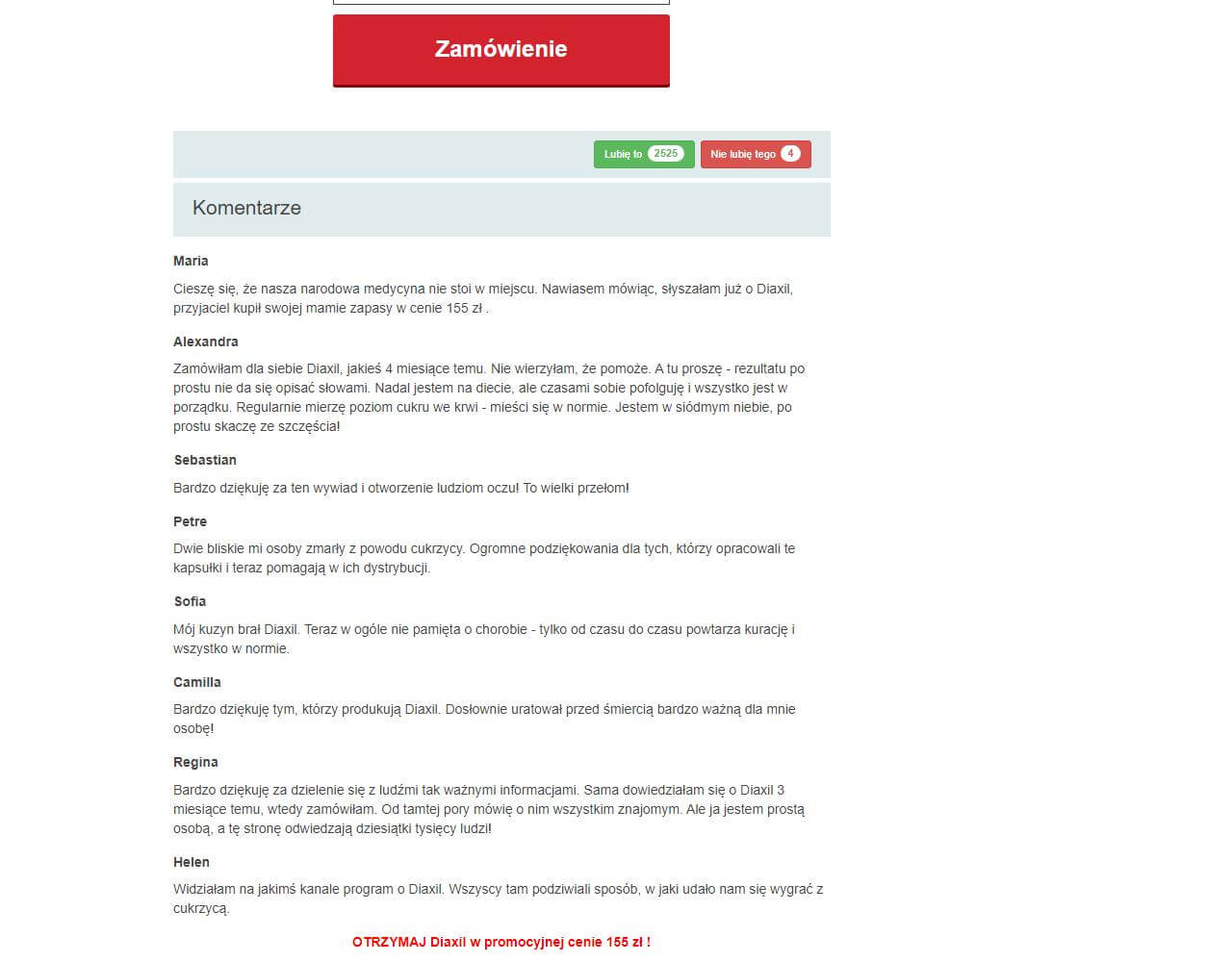 Zamówienie

Lubię to 2525 Nie lubię tego 4

Komentarze

Maria

Cieszę się, że nasza narodowa medycyna nie stoi w miejscu. Nawiasem mówiąc, słyszałam już o Diaxil, przyjaciel kupił swojej mamie zapasy w cenie 155 zł .

Alexandra

Zamówiłam dla siebie Diaxil, jakieś 4 miesiące temu. Nie wierzyłam, że pomoże. A tu proszę - rezultatu po prostu nie da się opisać słowami. Nadal jestem na diecie, ale czasami sobie pofolguję i wszystko jest w porządku. Regularnie mierzę poziom cukru we krwi - mieści się w normie. Jestem w siódmym niebie, po prostu skaczę ze szczęścia!

Sebastian

Bardzo dziękuję za ten wywiad i otworzenie ludziom oczu! To wielki przełom!

Petre

Dwie bliskie mi osoby zmarły z powodu cukrzycy. Ogromne podziękowania dla tych, którzy opracowali te kapsułki i teraz pomagają w ich dystrybucji.

Sofia

Mój kuzyn brał Diaxil. Teraz w ogóle nie pamięta o chorobie - tylko od czasu do czasu powtarza kurację i wszystko w normie.

Camilla

Bardzo dziękuję tym, którzy produkują Diaxil. Dosłownie uratował przed śmiercią bardzo ważną dla mnie osobę!

Regina

Bardzo dziękuję za dzielenie się z ludźmi tak ważnymi informacjami. Sama dowiedziałam się o Diaxil 3 miesiące temu, wtedy zamówiłam. Od tamtej pory mówię o nim wszystkim znajomym. Ale ja jestem prostą osobą, a tę stronę odwiedzają dziesiątki tysięcy ludzi!

Helen

Widziałam na jakimś kanale program o Diaxil. Wszyscy tam podziwiali sposób, w jaki udało nam się wygrać z cukrzycą.

OTRZYMAJ Diaxil w promocyjnej cenie 155 zł !